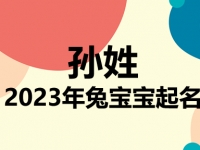 孙姓
2023年兔宝宝起名